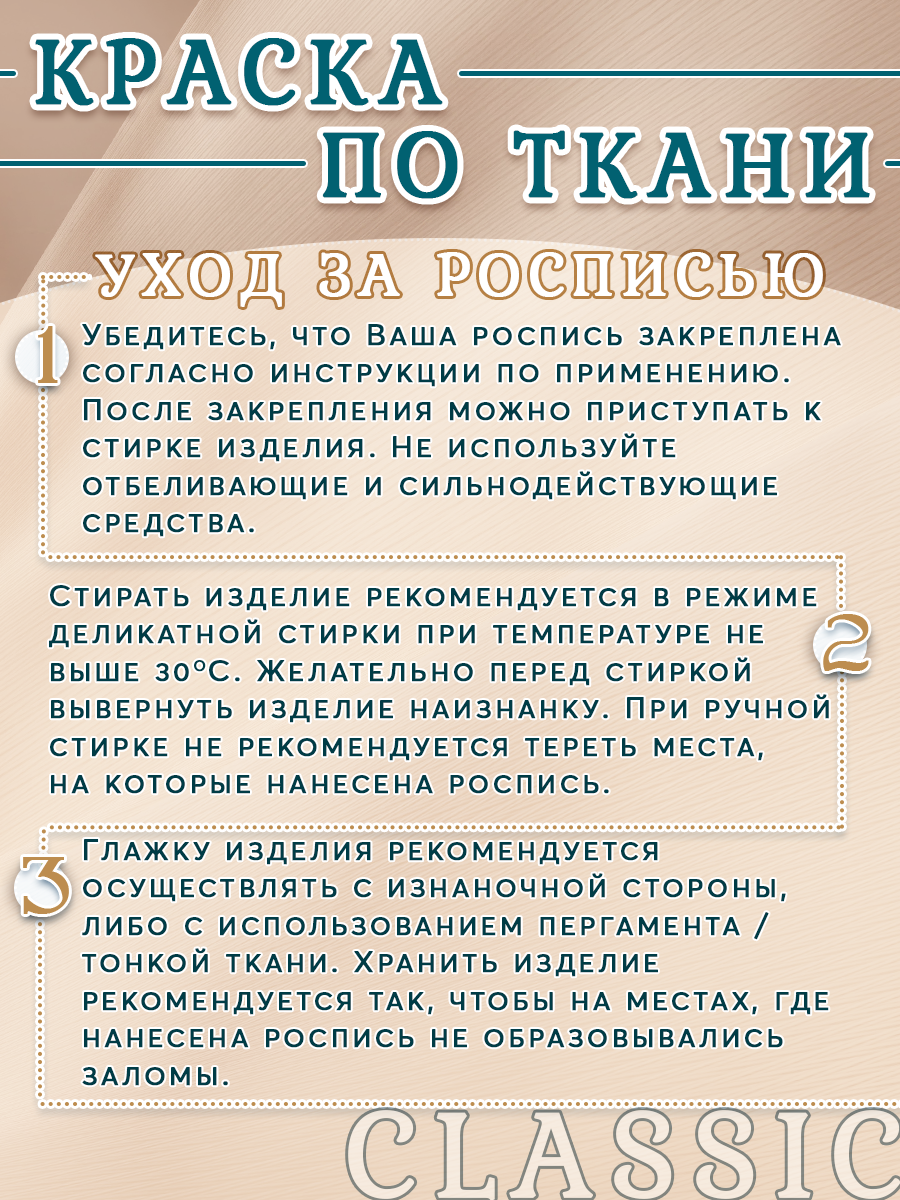 КРАСКА
ПО ТКАНИ

УХОД ЗА РОСПИСЬЮ

1 Убедитесь, что Ваша роспись закреплена согласно инструкции по применению. После закрепления можно приступать к стирке изделия. Не используйте отбеливающие и сильнодействующие средства.

2 Стирать изделие рекомендуется в режиме деликатной стирки при температуре не выше 30°С. Желательно перед стиркой вывернуть изделие наизнанку. При ручной стирке не рекомендуется тереть места, на которые нанесена роспись.

3 Глажку изделия рекомендуется осуществлять с изнаночной стороны, либо с использованием пергамента / тонкой ткани. Хранить изделие рекомендуется так, чтобы на местах, где нанесена роспись не образовывались заломы.

CLASSIC